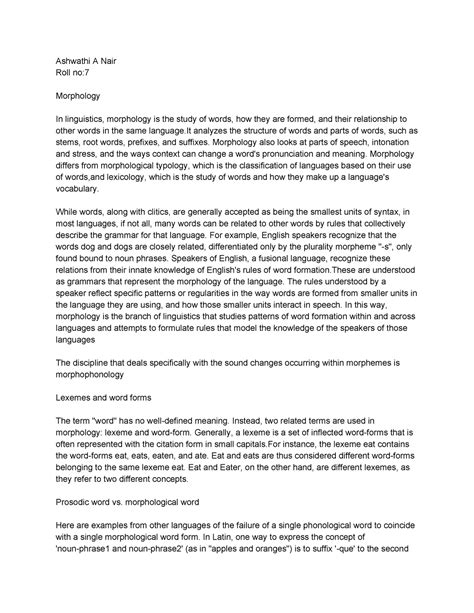 Ashwathi A Nair
Roll no:7

Morphology

In linguistics, morphology is the study of words, how they are formed, and their relationship to other words in the same language.It analyzes the structure of words and parts of words, such as stems, root words, prefixes, and suffixes. Morphology also looks at parts of speech, intonation and stress, and the ways context can change a word's pronunciation and meaning. Morphology differs from morphological typology, which is the classification of languages based on their use of words,and lexicology, which is the study of words and how they make up a language's vocabulary.

While words, along with clitics, are generally accepted as being the smallest units of syntax, in most languages, if not all, many words can be related to other words by rules that collectively describe the grammar for that language. For example, English speakers recognize that the words dog and dogs are closely related, differentiated only by the plurality morpheme "-s", only found bound to noun phrases. Speakers of English, a fusional language, recognize these relations from their innate knowledge of English's rules of word formation.These are understood as grammars that represent the morphology of the language. The rules understood by a speaker reflect specific patterns or regularities in the way words are formed from smaller units in the language they are using, and how those smaller units interact in speech. In this way, morphology is the branch of linguistics that studies patterns of word formation within and across languages and attempts to formulate rules that model the knowledge of the speakers of those languages

The discipline that deals specifically with the sound changes occurring within morphemes is morphophonology

Lexemes and word forms

The term "word" has no well-defined meaning. Instead, two related terms are used in morphology: lexeme and word-form. Generally, a lexeme is a set of inflected word-forms that is often represented with the citation form in small capitals.For instance, the lexeme eat contains the word-forms eat, eats, eaten, and ate. Eat and eats are thus considered different word-forms belonging to the same lexeme eat. Eat and Eater, on the other hand, are different lexemes, as they refer to two different concepts.

Prosodic word vs. morphological word

Here are examples from other languages of the failure of a single phonological word to coincide with a single morphological word form. In Latin, one way to express the concept of 'noun-phrase1 and noun-phrase2' (as in "apples and oranges") is to suffix '-que' to the second